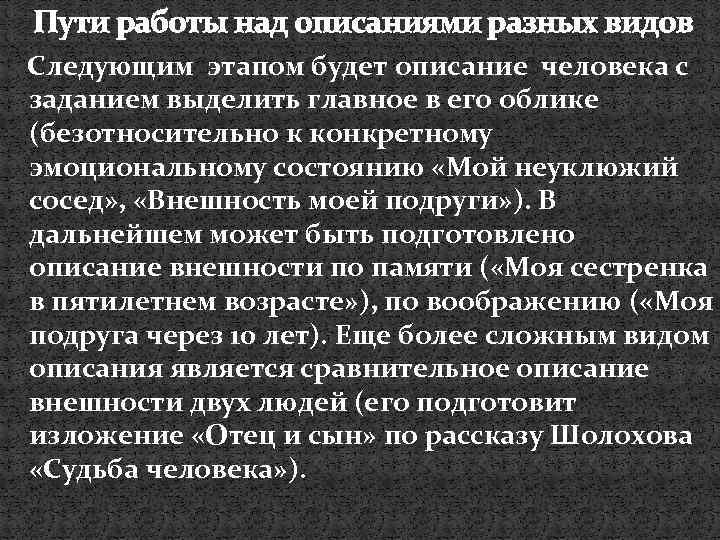 Пути работы над описаниями разных видов

Следующим этапом будет описание человека с заданием выделить главное в его облике (безотносительно к конкретному эмоциональному состоянию «Мой неуклюжий сосед», «Внешность моей подруги»). В дальнейшем может быть подготовлено описание внешности по памяти («Моя сестренка в пятилетнем возрасте»), по воображению («Моя подруга через 10 лет). Еще более сложным видом описания является сравнительное описание внешности двух людей (его подготовит изложение «Отец и сын» по рассказу Шолохова «Судьба человека»).